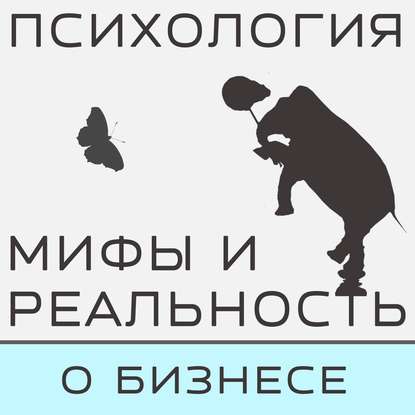 ПСИХОЛОГИЯ

МИФЫ И РЕАЛЬНОСТЬ

О БИЗНЕСЕ